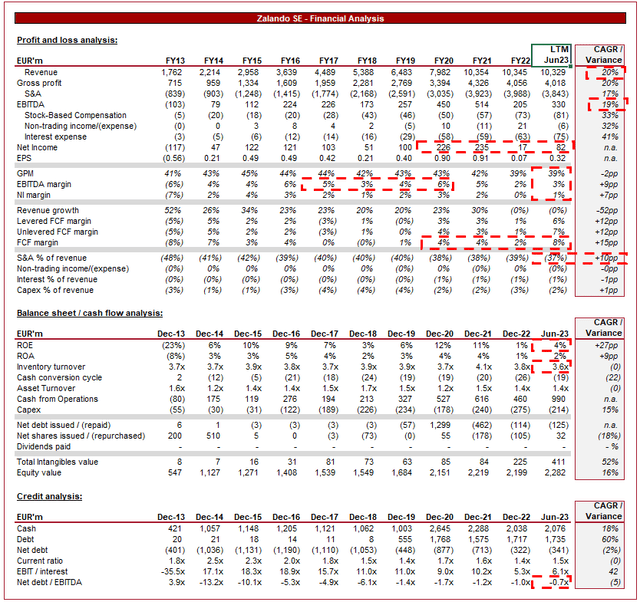 Zalando SE - Financial Analysis

Profit and loss analysis:

| EUR'm | FY13 | FY14 | FY15 | FY16 | FY17 | FY18 | FY19 | FY20 | FY21 | FY22 | LTM Jun23 | CAGR / Variance |
|---|---|---|---|---|---|---|---|---|---|---|---|---|
| Revenue | 1,762 | 2,214 | 2,958 | 3,639 | 4,489 | 5,388 | 6,483 | 7,982 | 10,354 | 10,345 | 10,329 | 20% |
| Gross profit | 715 | 959 | 1,334 | 1,609 | 1,959 | 2,281 | 2,769 | 3,394 | 4,326 | 4,056 | 4,018 | 20% |
| S&A | (839) | (903) | (1,248) | (1,415) | (1,774) | (2,168) | (2,591) | (3,035) | (3,923) | (3,988) | (3,843) | 17% |
| EBITDA | (103) | 79 | 112 | 224 | 226 | 173 | 257 | 450 | 514 | 205 | 330 | 19% |
| Stock-Based Compensation | (5) | (20) | (18) | (20) | (28) | (43) | (46) | (50) | (57) | (73) | (81) | 33% |
| Non-trading income/(expense) | (0) | 0 | 3 | 8 | 4 | 2 | (5) | 10 | (11) | 21 | (6) | 32% |
| Interest expense | (3) | (5) | (6) | (12) | (14) | (16) | (29) | (58) | (59) | (63) | (75) | 41% |
| Net Income | (117) | 47 | 122 | 121 | 103 | 51 | 100 | 226 | 235 | 17 | 82 | n.a. |
| EPS | (0.56) | 0.21 | 0.49 | 0.49 | 0.42 | 0.21 | 0.40 | 0.90 | 0.91 | 0.07 | 0.32 | n.a. |
| GPM | 41% | 43% | 45% | 44% | 44% | 42% | 43% | 43% | 42% | 39% | 39% | -2pp |
| EBITDA margin | (6%) | 4% | 4% | 6% | 5% | 3% | 4% | 6% | 5% | 2% | 3% | +9pp |
| NI margin | (7%) | 2% | 4% | 3% | 2% | 1% | 2% | 3% | 2% | 0% | 1% | +7pp |
| Revenue growth | 52% | 26% | 34% | 23% | 23% | 20% | 20% | 23% | 30% | (0%) | (0%) | -52pp |
| Levered FCF margin | (5%) | 5% | 2% | 2% | (3%) | 1% | (0%) | 3% | 3% | 1% | 6% | +12pp |
| Unlevered FCF margin | (5%) | 5% | 2% | 2% | (3%) | 1% | 0% | 4% | 3% | 1% | 7% | +12pp |
| FCF margin | (8%) | 7% | 3% | 4% | 0% | (0%) | 1% | 4% | 4% | 2% | 8% | +15pp |
| S&A % of revenue | (48%) | (41%) | (42%) | (39%) | (40%) | (40%) | (40%) | (38%) | (38%) | (39%) | (37%) | +10pp |
| Non-trading income/(expense) | (0%) | 0% | 0% | 0% | 0% | 0% | (0%) | 0% | (0%) | 0% | (0%) | -0pp |
| Interest % of revenue | (0%) | (0%) | (0%) | (0%) | (0%) | (0%) | (0%) | (1%) | (1%) | (1%) | (1%) | -1pp |
| Capex % of revenue | (3%) | (1%) | (1%) | (3%) | (4%) | (4%) | (4%) | (2%) | (2%) | (3%) | (2%) | +1pp |

Balance sheet / cash flow analysis:

| EUR'm | Dec-13 | Dec-14 | Dec-15 | Dec-16 | Dec-17 | Dec-18 | Dec-19 | Dec-20 | Dec-21 | Dec-22 | Jun-23 | CAGR / Variance |
|---|---|---|---|---|---|---|---|---|---|---|---|---|
| ROE | (23%) | 6% | 10% | 9% | 7% | 3% | 6% | 12% | 11% | 1% | 4% | +27pp |
| ROA | (8%) | 3% | 3% | 5% | 4% | 2% | 3% | 4% | 4% | 1% | 2% | +9pp |
| Inventory turnover | 3.7x | 3.7x | 3.9x | 3.8x | 3.7x | 3.9x | 3.9x | 3.7x | 4.1x | 3.8x | 3.6x | (0) |
| Cash conversion cycle | 2 | (12) | (5) | (21) | (18) | (24) | (19) | (19) | (20) | (26) | (19) | (22) |
| Asset Turnover | 1.6x | 1.2x | 1.4x | 1.4x | 1.5x | 1.7x | 1.5x | 1.2x | 1.5x | 1.4x | 1.4x | (0) |
| Cash from Operations | (80) | 175 | 119 | 276 | 194 | 213 | 327 | 527 | 616 | 460 | 990 | n.a. |
| Capex | (55) | (30) | (31) | (122) | (189) | (226) | (234) | (178) | (240) | (275) | (214) | 15% |
| Net debt issued / (repaid) | 6 | 1 | (3) | (3) | (3) | (3) | (57) | 1,299 | (462) | (114) | (125) | n.a. |
| Net shares issued / (repurchased) | 200 | 510 | 5 | 0 | (3) | (73) | (0) | 55 | (178) | (105) | 32 | (18%) |
| Dividends paid | - | - | - | - | - | - | - | - | - | - | - | - % |
| Total Intangibles value | 8 | 7 | 16 | 31 | 81 | 73 | 63 | 85 | 84 | 225 | 411 | 52% |
| Equity value | 547 | 1,127 | 1,271 | 1,408 | 1,539 | 1,549 | 1,684 | 2,151 | 2,219 | 2,199 | 2,282 | 16% |

Credit analysis:

| EUR'm | Dec-13 | Dec-14 | Dec-15 | Dec-16 | Dec-17 | Dec-18 | Dec-19 | Dec-20 | Dec-21 | Dec-22 | Jun-23 | CAGR / Variance |
|---|---|---|---|---|---|---|---|---|---|---|---|---|
| Cash | 421 | 1,057 | 1,148 | 1,205 | 1,121 | 1,062 | 1,003 | 2,645 | 2,288 | 2,038 | 2,076 | 18% |
| Debt | 20 | 21 | 18 | 14 | 11 | 8 | 555 | 1,768 | 1,575 | 1,717 | 1,735 | 60% |
| Net debt | (401) | (1,036) | (1,131) | (1,190) | (1,110) | (1,053) | (448) | (877) | (713) | (322) | (341) | (2%) |
| Current ratio | 1.8x | 2.5x | 2.3x | 2.0x | 1.8x | 1.5x | 1.4x | 1.7x | 1.6x | 1.4x | 1.5x | (0) |
| EBIT / interest | -35.5x | 17.1x | 18.3x | 18.9x | 15.7x | 11.0x | 11.0x | 9.0x | 10.2x | 5.3x | 6.1x | 42 |
| Net debt / EBITDA | 3.9x | -13.2x | -10.1x | -5.3x | -4.9x | -6.1x | -1.4x | -1.7x | -1.2x | -1.0x | -0.7x | (5) |